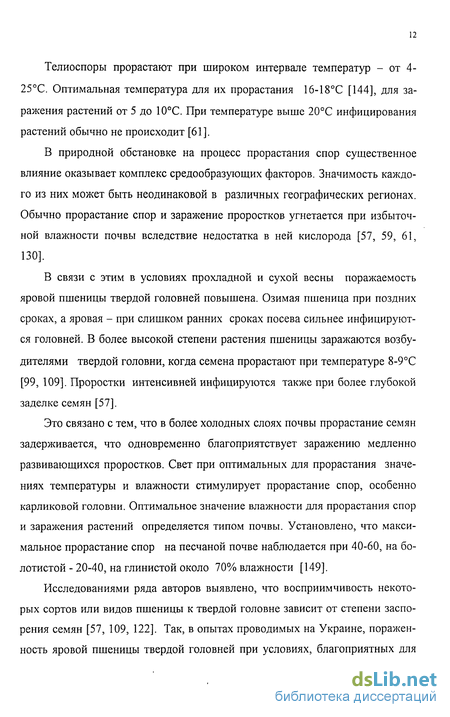 12

Телиоспоры прорастают при широком интервале температур – от 4-25°С. Оптимальная температура для их прорастания 16-18°С [144], для заражения растений от 5 до 10°С. При температуре выше 20°С инфицирования растений обычно не происходит [61].

В природной обстановке на процесс прорастания спор существенное влияние оказывает комплекс средообразующих факторов. Значимость каждого из них может быть неодинаковой в различных географических регионах. Обычно прорастание спор и заражение проростков угнетается при избыточной влажности почвы вследствие недостатка в ней кислорода [57, 59, 61, 130].

В связи с этим в условиях прохладной и сухой весны поражаемость яровой пшеницы твердой головней повышена. Озимая пшеница при поздних сроках, а яровая – при слишком ранних сроках посева сильнее инфицируются головней. В более высокой степени растения пшеницы заражаются возбудителями твердой головни, когда семена прорастают при температуре 8-9°С [99, 109]. Проростки интенсивней инфицируются также при более глубокой заделке семян [57].

Это связано с тем, что в более холодных слоях почвы прорастание семян задерживается, что одновременно благоприятствует заражению медленно развивающихся проростков. Свет при оптимальных для прорастания значениях температуры и влажности стимулирует прорастание спор, особенно карликовой головни. Оптимальное значение влажности для прорастания спор и заражения растений определяется типом почвы. Установлено, что максимальное прорастание спор на песчаной почве наблюдается при 40-60, на болотистой - 20-40, на глинистой около 70% влажности [149].

Исследованиями ряда авторов выявлено, что восприимчивость некоторых сортов или видов пшеницы к твердой головне зависит от степени заспорения семян [57, 109, 122]. Так, в опытах проводимых на Украине, пораженность яровой пшеницы твердой головней при условиях, благоприятных для

dsLib.net
библиотека диссертаций